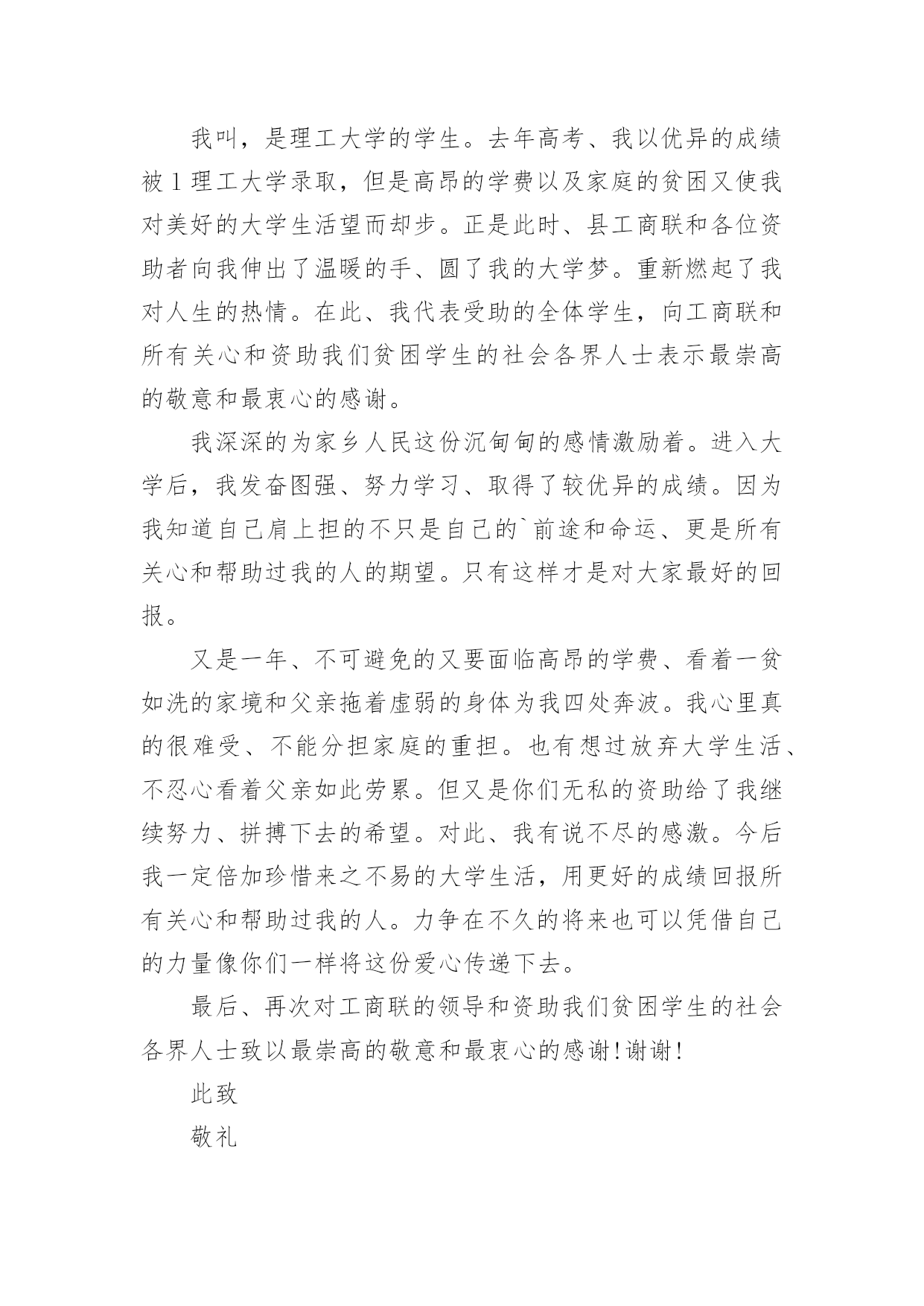 我叫，是理工大学的学生。去年高考、我以优异的成绩被1理工大学录取，但是高昂的学费以及家庭的贫困又使我对美好的大学生活望而却步。正是此时、县工商联和各位资助者向我伸出了温暖的手、圆了我的大学梦。重新燃起了我对人生的热情。在此、我代表受助的全体学生，向工商联和所有关心和资助我们贫困学生的社会各界人士表示最崇高的敬意和最衷心的感谢。

我深深的为家乡人民这份沉甸甸的感情激励着。进入大学后，我发奋图强、努力学习、取得了较优异的成绩。因为我知道自己肩上担的不只是自己的`前途和命运、更是所有关心和帮助过我的人的期望。只有这样才是对大家最好的回报。

又是一年、不可避免的又要面临高昂的学费、看着一贫如洗的家境和父亲拖着虚弱的身体为我四处奔波。我心里真的很难受、不能分担家庭的重担。也有想过放弃大学生活、不忍心看着父亲如此劳累。但又是你们无私的资助给了我继续努力、拼搏下去的希望。对此、我有说不尽的感激。今后我一定倍加珍惜来之不易的大学生活，用更好的成绩回报所有关心和帮助过我的人。力争在不久的将来也可以凭借自己的力量像你们一样将这份爱心传递下去。

最后、再次对工商联的领导和资助我们贫困学生的社会各界人士致以最崇高的敬意和最衷心的感谢!谢谢!

此致

敬礼